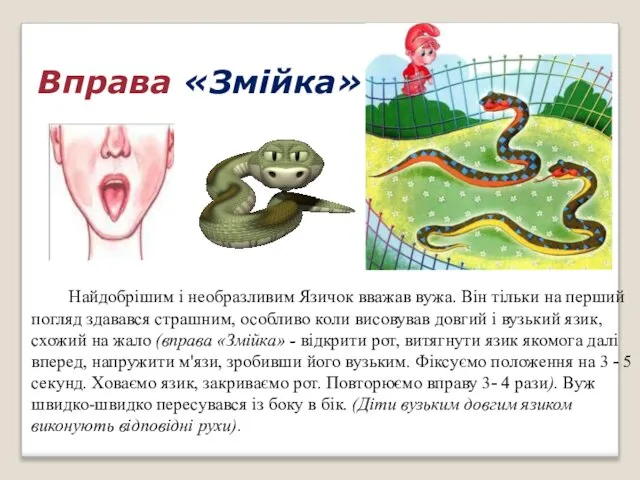 Вправа «Змійка»

Найдобрішим і необразливим Язичок вважав вужа. Він тільки на перший погляд здавався страшним, особливо коли висовував довгий і вузький язик, схожий на жало (вправа «Змійка» - відкрити рот, витягнути язик якомога далі вперед, напружити м'язи, зробивши його вузьким. Фіксуємо положення на 3 - 5 секунд. Ховаємо язик, закриваємо рот. Повторюємо вправу 3- 4 рази). Вуж швидко-швидко пересувався із боку в бік. (Діти вузьким довгим язиком виконують відповідні рухи).